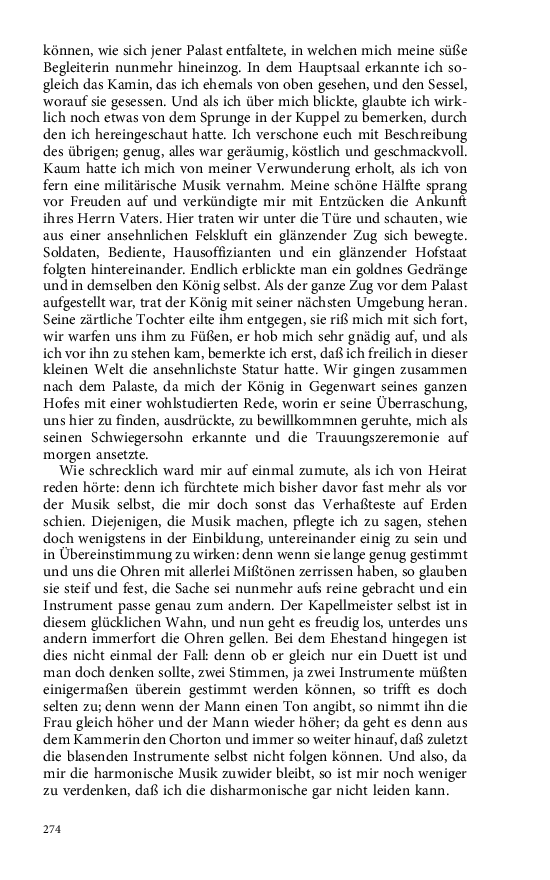 können, wie sich jener Palast entfaltete, in welchen mich meine süße Begleiterin nunmehr hineinzog. In dem Hauptsaal erkannte ich sogleich das Kamin, das ich ehemals von oben gesehen, und den Sessel, worauf sie gesessen. Und als ich über mich blickte, glaubte ich wirklich noch etwas von dem Sprunge in der Kuppel zu bemerken, durch den ich hereingeschaut hatte. Ich verschone euch mit Beschreibung des übrigen; genug, alles war geräumig, köstlich und geschmackvoll. Kaum hatte ich mich von meiner Verwunderung erholt, als ich von fern eine militärische Musik vernahm. Meine schöne Hälfte sprang vor Freuden auf und verkündigte mir mit Entzücken die Ankunft ihres Herrn Vaters. Hier traten wir unter die Türe und schauten, wie aus einer ansehnlichen Felskluft ein glänzender Zug sich bewegte. Soldaten, Bediente, Hausoffizianten und ein glänzender Hofstaat folgten hintereinander. Endlich erblickte man ein goldnes Gedränge und in demselben den König selbst. Als der ganze Zug vor dem Palast aufgestellt war, trat der König mit seiner nächsten Umgebung heran. Seine zärtliche Tochter eilte ihm entgegen, sie riß mich mit sich fort, wir warfen uns ihm zu Füßen, er hob mich sehr gnädig auf, und als ich vor ihn zu stehen kam, bemerkte ich erst, daß ich freilich in dieser kleinen Welt die ansehnlichste Statur hatte. Wir gingen zusammen nach dem Palaste, da mich der König in Gegenwart seines ganzen Hofes mit einer wohlstudierten Rede, worin er seine Überraschung, uns hier zu finden, ausdrückte, zu bewillkommnen geruhte, mich als seinen Schwiegersohn erkannte und die Trauungszeremonie auf morgen ansetzte.

Wie schrecklich ward mir auf einmal zumute, als ich von Heirat reden hörte: denn ich fürchtete mich bisher davor fast mehr als vor der Musik selbst, die mir doch sonst das Verhaßteste auf Erden schien. Diejenigen, die Musik machen, pflegte ich zu sagen, stehen doch wenigstens in der Einbildung, untereinander einig zu sein und in Übereinstimmung zu wirken: denn wenn sie lange genug gestimmt und uns die Ohren mit allerlei Mißtönen zerrissen haben, so glauben sie steif und fest, die Sache sei nunmehr aufs reine gebracht und ein Instrument passe genau zum andern. Der Kapellmeister selbst ist in diesem glücklichen Wahn, und nun geht es freudig los, unterdes uns andern immerfort die Ohren gellen. Bei dem Ehestand hingegen ist dies nicht einmal der Fall: denn ob er gleich nur ein Duett ist und man doch denken sollte, zwei Stimmen, ja zwei Instrumente müßten einigermaßen überein gestimmt werden können, so trifft es doch selten zu; denn wenn der Mann einen Ton angibt, so nimmt ihn die Frau gleich höher und der Mann wieder höher; da geht es denn aus dem Kammerin den Chorton und immer so weiter hinauf, daß zuletzt die blasenden Instrumente selbst nicht folgen können. Und also, da mir die harmonische Musik zuwider bleibt, so ist mir noch weniger zu verdenken, daß ich die disharmonische gar nicht leiden kann.

274